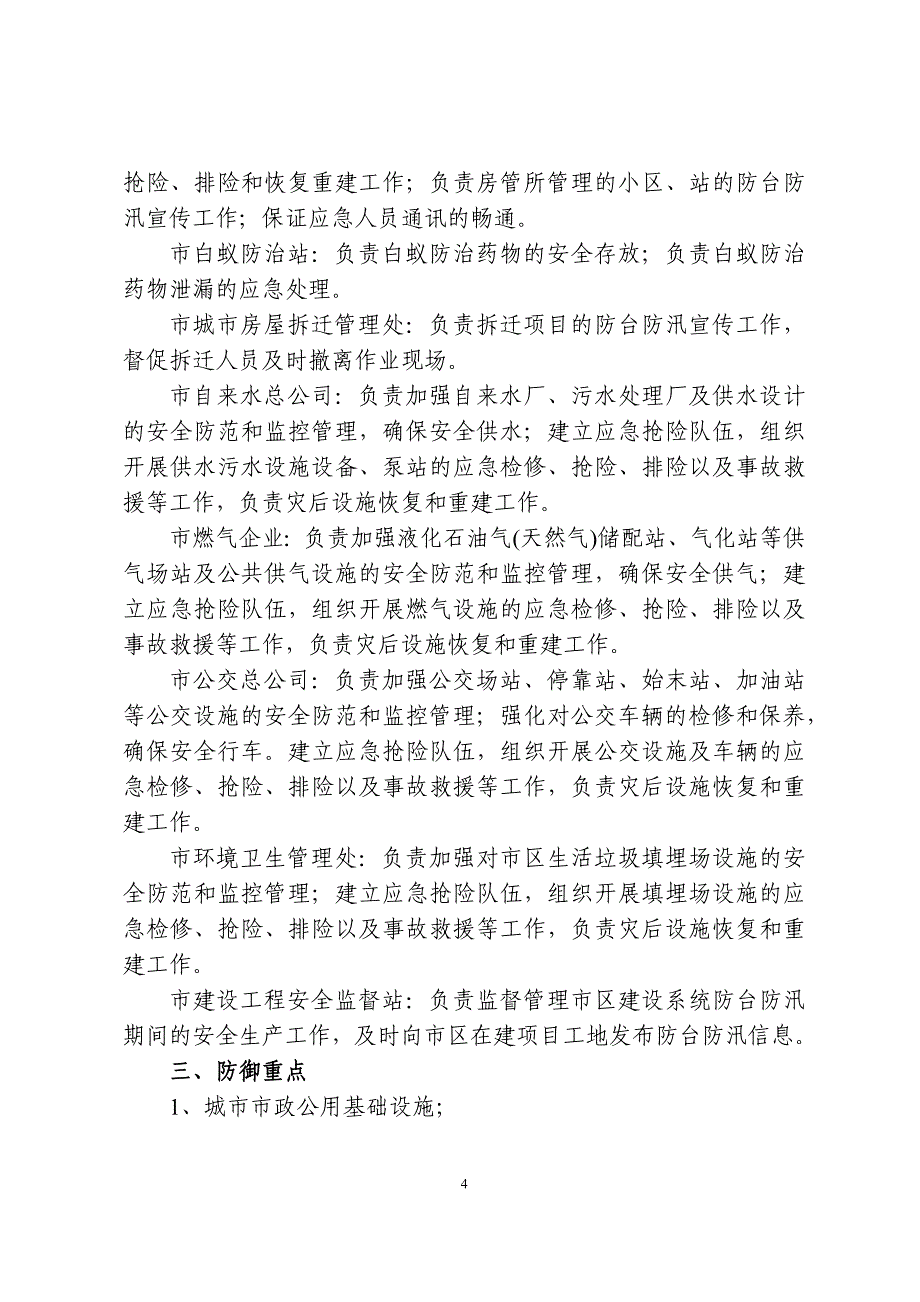 抢险、排险和恢复重建工作；负责房管所管理的小区、站的防台防汛宣传工作；保证应急人员通讯的畅通。

市白蚁防治站：负责白蚁防治药物的安全存放；负责白蚁防治药物泄漏的应急处理。

市城市房屋拆迁管理处：负责拆迁项目的防台防汛宣传工作，督促拆迁人员及时撤离作业现场。

市自来水总公司：负责加强自来水厂、污水处理厂及供水设计的安全防范和监控管理，确保安全供水；建立应急抢险队伍，组织开展供水污水设施设备、泵站的应急检修、抢险、排险以及事故救援等工作，负责灾后设施恢复和重建工作。

市燃气企业：负责加强液化石油气(天然气)储配站、气化站等供气场站及公共供气设施的安全防范和监控管理，确保安全供气；建立应急抢险队伍，组织开展燃气设施的应急检修、抢险、排险以及事故救援等工作，负责灾后设施恢复和重建工作。

市公交总公司：负责加强公交场站、停靠站、始末站、加油站等公交设施的安全防范和监控管理；强化对公交车辆的检修和保养，确保安全行车。建立应急抢险队伍，组织开展公交设施及车辆的应急检修、抢险、排险以及事故救援等工作，负责灾后设施恢复和重建工作。

市环境卫生管理处：负责加强对市区生活垃圾填埋场设施的安全防范和监控管理；建立应急抢险队伍，组织开展填埋场设施的应急检修、抢险、排险以及事故救援等工作，负责灾后设施恢复和重建工作。

市建设工程安全监督站：负责监督管理市区建设系统防台防汛期间的安全生产工作，及时向市区在建项目工地发布防台防汛信息。

三、防御重点

1、城市市政公用基础设施；

4